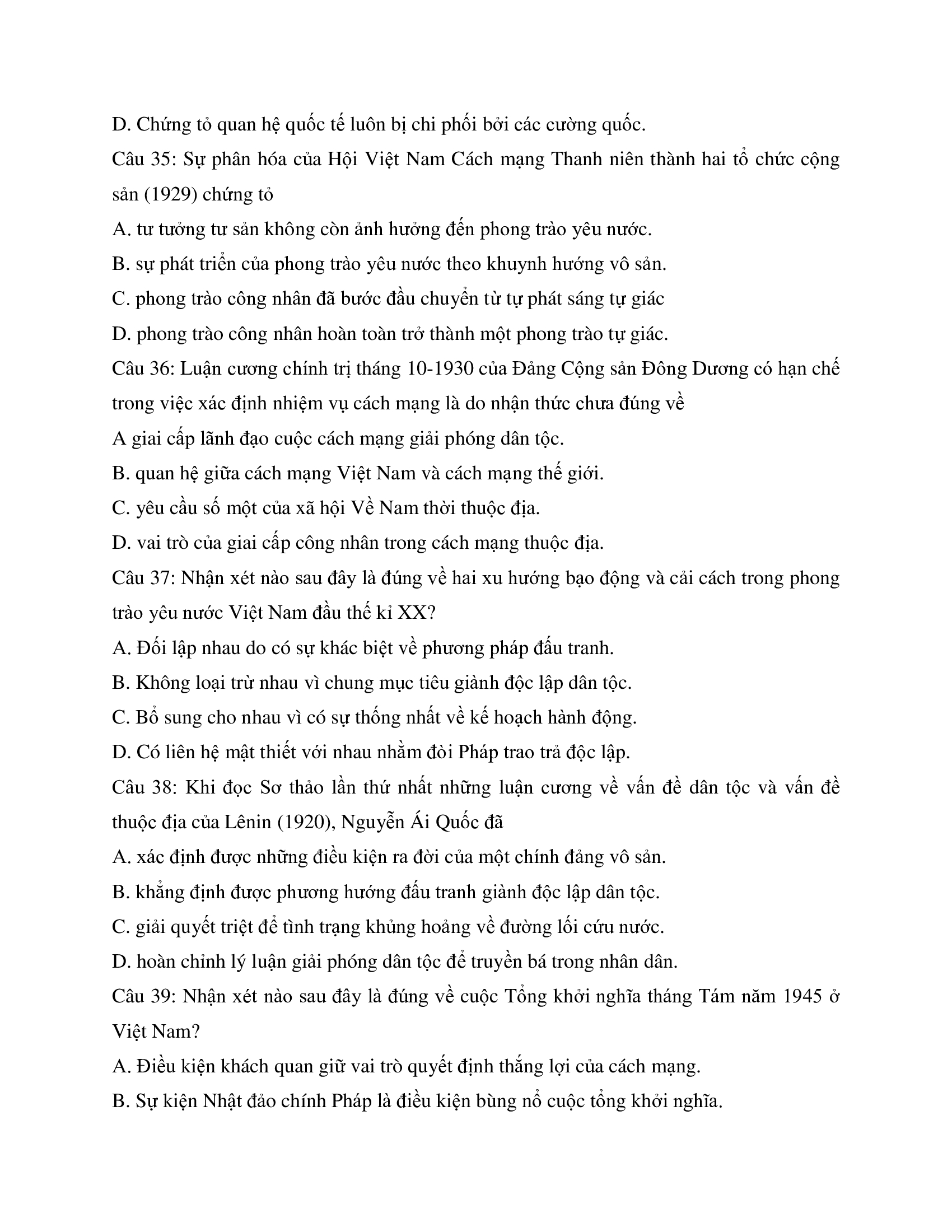 D. Chứng tỏ quan hệ quốc tế luôn bị chi phối bởi các cường quốc.

Câu 35: Sự phân hóa của Hội Việt Nam Cách mạng Thanh niên thành hai tổ chức cộng sản (1929) chứng tỏ

A. tư tưởng tư sản không còn ảnh hưởng đến phong trào yêu nước.

B. sự phát triển của phong trào yêu nước theo khuynh hướng vô sản.

C. phong trào công nhân đã bước đầu chuyển từ tự phát sáng tự giác

D. phong trào công nhân hoàn toàn trở thành một phong trào tự giác.

Câu 36: Luận cương chính trị tháng 10-1930 của Đảng Cộng sản Đông Dương có hạn chế trong việc xác định nhiệm vụ cách mạng là do nhận thức chưa đúng về

A giai cấp lãnh đạo cuộc cách mạng giải phóng dân tộc.

B. quan hệ giữa cách mạng Việt Nam và cách mạng thế giới.

C. yêu cầu số một của xã hội Về Nam thời thuộc địa.

D. vai trò của giai cấp công nhân trong cách mạng thuộc địa.

Câu 37: Nhận xét nào sau đây là đúng về hai xu hướng bạo động và cải cách trong phong trào yêu nước Việt Nam đầu thế kỉ XX?

A. Đối lập nhau do có sự khác biệt về phương pháp đấu tranh.

B. Không loại trừ nhau vì chung mục tiêu giành độc lập dân tộc.

C. Bổ sung cho nhau vì có sự thống nhất về kế hoạch hành động.

D. Có liên hệ mật thiết với nhau nhằm đòi Pháp trao trả độc lập.

Câu 38: Khi đọc Sơ thảo lần thứ nhất những luận cương về vấn đề dân tộc và vấn đề thuộc địa của Lênin (1920), Nguyễn Ái Quốc đã

A. xác định được những điều kiện ra đời của một chính đảng vô sản.

B. khẳng định được phương hướng đấu tranh giành độc lập dân tộc.

C. giải quyết triệt để tình trạng khủng hoảng về đường lối cứu nước.

D. hoàn chỉnh lý luận giải phóng dân tộc để truyền bá trong nhân dân.

Câu 39: Nhận xét nào sau đây là đúng về cuộc Tổng khởi nghĩa tháng Tám năm 1945 ở Việt Nam?

A. Điều kiện khách quan giữ vai trò quyết định thắng lợi của cách mạng.

B. Sự kiện Nhật đảo chính Pháp là điều kiện bùng nổ cuộc tổng khởi nghĩa.